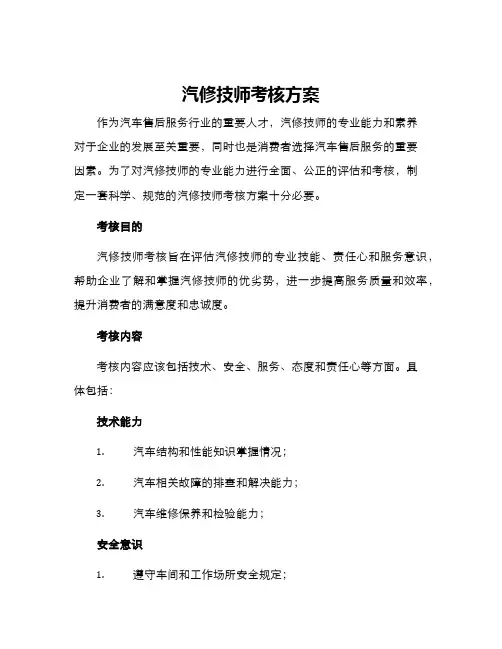 汽修技师考核方案

作为汽车售后服务行业的重要人才，汽修技师的专业能力和素养对于企业的发展至关重要，同时也是消费者选择汽车售后服务的重要因素。为了对汽修技师的专业能力进行全面、公正的评估和考核，制定一套科学、规范的汽修技师考核方案十分必要。

考核目的

汽修技师考核旨在评估汽修技师的专业技能、责任心和服务意识，帮助企业了解和掌握汽修技师的优劣势，进一步提高服务质量和效率，提升消费者的满意度和忠诚度。

考核内容

考核内容应该包括技术、安全、服务、态度和责任心等方面。具体包括：

技术能力

1. 汽车结构和性能知识掌握情况；

2. 汽车相关故障的排查和解决能力；

3. 汽车维修保养和检验能力；

安全意识

1. 遵守车间和工作场所安全规定；